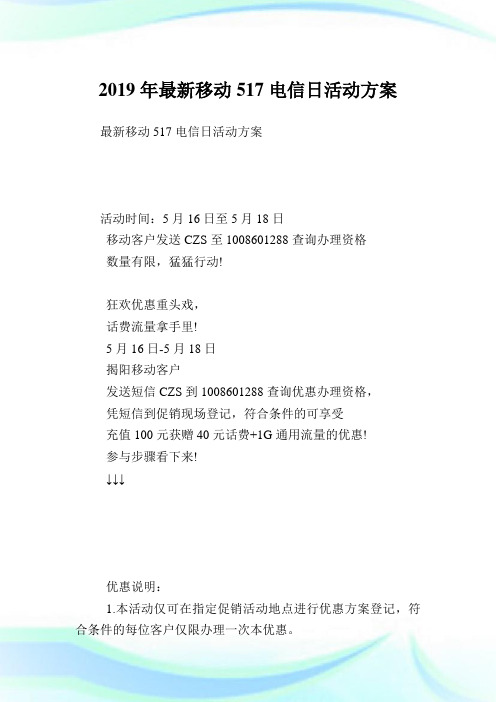 2019 年最新移动 517 电信日活动方案

最新移动 517 电信日活动方案

活动时间：5 月 16 日至 5 月 18 日
移动客户发送 CZS 至 1008601288 查询办理资格
数量有限，猛猛行动!

狂欢优惠重头戏，
话费流量拿手里!
5 月 16 日-5 月 18 日
揭阳移动客户
发送短信 CZS 到 1008601288 查询优惠办理资格，
凭短信到促销现场登记，符合条件的可享受
充值 100 元获赠 40 元话费+1G 通用流量的优惠!
参与步骤看下来!
↓↓↓

优惠说明：
1.本活动仅可在指定促销活动地点进行优惠方案登记，符合条件的每位客户仅限办理一次本优惠。